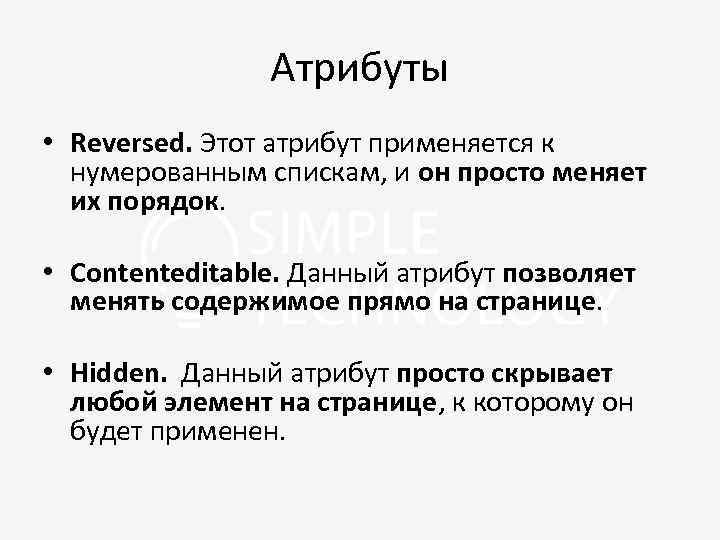 Атрибуты

• Reversed. Этот атрибут применяется к нумерованным спискам, и он просто меняет их порядок.

• Contenteditable. Данный атрибут позволяет менять содержимое прямо на странице.

• Hidden. Данный атрибут просто скрывает любой элемент на странице, к которому он будет применен.

SIMPLE TECHNOLOGY